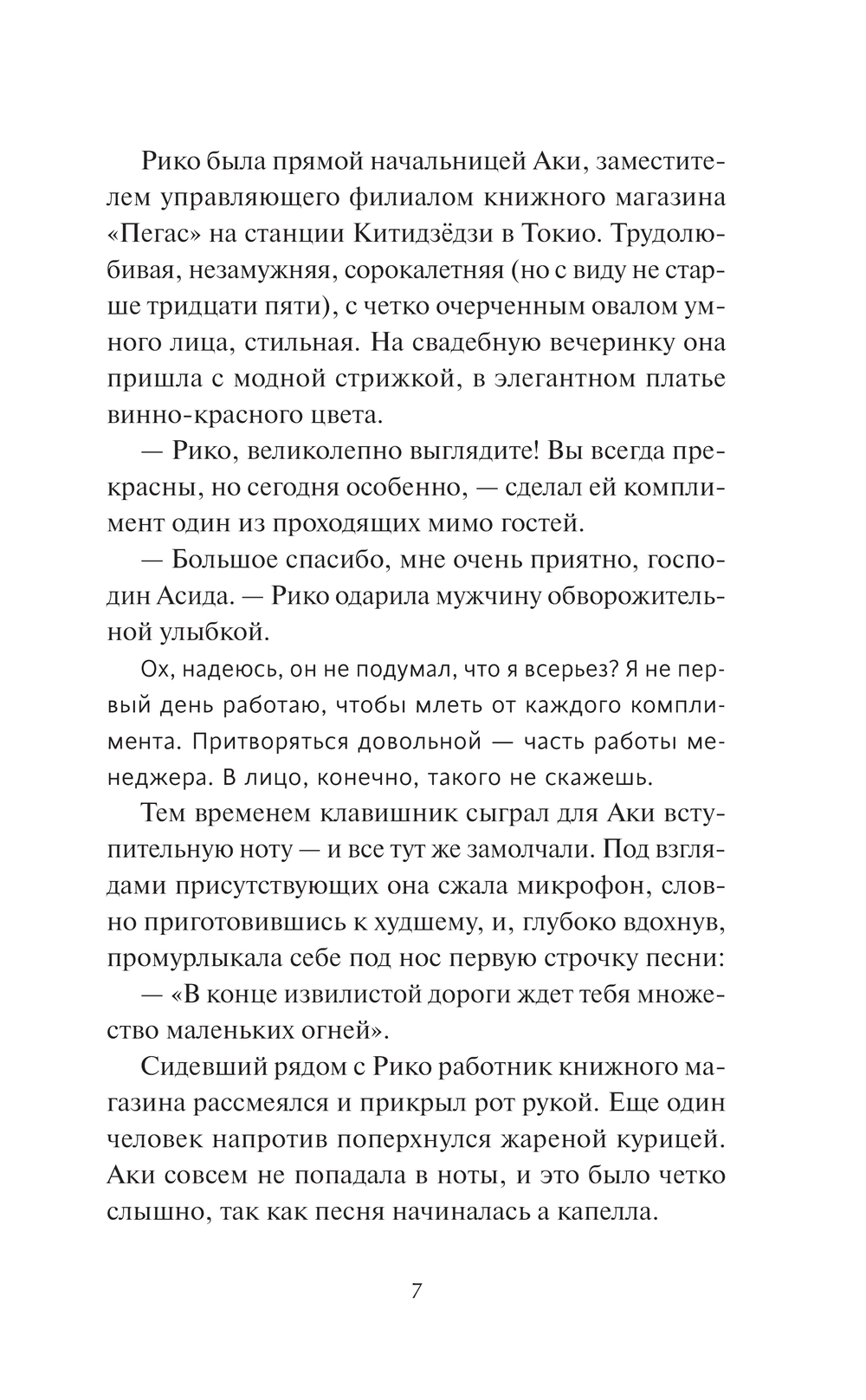 Рико была прямой начальницей Аки, заместителем управляющего филиалом книжного магазина «Пегас» на станции Китидзёдзи в Токио. Трудолюбивая, незамужняя, сорокалетняя (но с виду не старше тридцати пяти), с четко очерченным овалом умного лица, стильная. На свадебную вечеринку она пришла с модной стрижкой, в элегантном платье винно-красного цвета.

— Рико, великолепно выглядите! Вы всегда прекрасны, но сегодня особенно, — сделал ей комплимент один из проходящих мимо гостей.

— Большое спасибо, мне очень приятно, господин Асида. — Рико одарила мужчину обворожительной улыбкой.

Ох, надеюсь, он не подумал, что я всерьез? Я не первый день работаю, чтобы млеть от каждого комплимента. Притворяться довольной — часть работы менеджера. В лицо, конечно, такого не скажешь.

Тем временем клавишник сыграл для Аки вступительную ноту — и все тут же замолчали. Под взглядами присутствующих она сжала микрофон, словно приготовившись к худшему, и, глубоко вдохнув, промурлыкала себе под нос первую строчку песни:

— «В конце извилистой дороги ждет тебя множество маленьких огней».

Сидевший рядом с Рико работник книжного магазина рассмеялся и прикрыл рот рукой. Еще один человек напротив поперхнулся жареной курицей. Аки совсем не попадала в ноты, и это было четко слышно, так как песня начиналась а капелла.

7